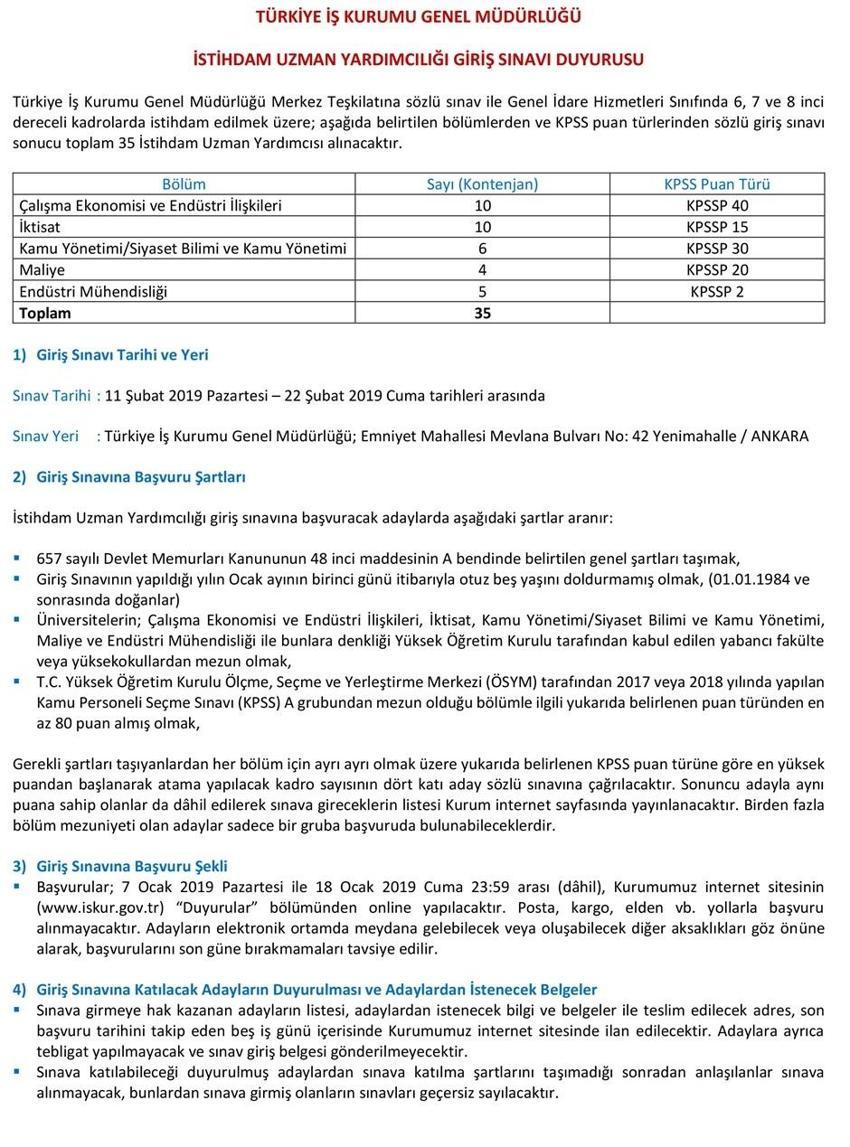 TÜRKİYE İŞ KURUMU GENEL MÜDÜRLÜĞÜ

İSTİHDAM UZMAN YARDIMCILIĞI GİRİŞ SINAVI DUYURUSU

Türkiye İş Kurumu Genel Müdürlüğü Merkez Teşkilatına sözlü sınav ile Genel İdare Hizmetleri Sınıfında 6, 7 ve 8 inci dereceli kadrolarda istihdam edilmek üzere; aşağıda belirtilen bölümlerden ve KPSS puan türlerinden sözlü giriş sınavı sonucu toplam 35 İstihdam Uzman Yardımcısı alınacaktır.

| Bölüm | Sayı (Kontenjan) | KPSS Puan Türü |
|---|---|---|
| Çalışma Ekonomisi ve Endüstri İlişkileri | 10 | KPSSP 40 |
| İktisat | 10 | KPSSP 15 |
| Kamu Yönetimi/Siyaset Bilimi ve Kamu Yönetimi | 6 | KPSSP 30 |
| Maliye | 4 | KPSSP 20 |
| Endüstri Mühendisliği | 5 | KPSSP 2 |
| Toplam | 35 | |

1) Giriş Sınavı Tarihi ve Yeri

Sınav Tarihi : 11 Şubat 2019 Pazartesi – 22 Şubat 2019 Cuma tarihleri arasında

Sınav Yeri : Türkiye İş Kurumu Genel Müdürlüğü; Emniyet Mahallesi Mevlana Bulvarı No: 42 Yenimahalle / ANKARA

2) Giriş Sınavına Başvuru Şartları

İstihdam Uzman Yardımcılığı giriş sınavına başvuracak adaylarda aşağıdaki şartlar aranır:

• 657 sayılı Devlet Memurları Kanununun 48 inci maddesinin A bendinde belirtilen genel şartları taşımak,
• Giriş Sınavının yapıldığı yılın Ocak ayının birinci günü itibarıyla otuz beş yaşını doldurmamış olmak, (01.01.1984 ve sonrasında doğanlar)
• Üniversitelerin; Çalışma Ekonomisi ve Endüstri İlişkileri, İktisat, Kamu Yönetimi/Siyaset Bilimi ve Kamu Yönetimi, Maliye ve Endüstri Mühendisliği ile bunlara denkliği Yüksek Öğretim Kurulu tarafından kabul edilen yabancı fakülte veya yüksekokullardan mezun olmak,
• T.C. Yüksek Öğretim Kurulu Ölçme, Seçme ve Yerleştirme Merkezi (ÖSYM) tarafından 2017 veya 2018 yılında yapılan Kamu Personeli Seçme Sınavı (KPSS) A grubundan mezun olduğu bölümle ilgili yukarıda belirlenen puan türünden en az 80 puan almış olmak,

Gerekli şartları taşıyanlardan her bölüm için ayrı ayrı olmak üzere yukarıda belirlenen KPSS puan türüne göre en yüksek puandan başlanarak atama yapılacak kadro sayısının dört katı aday sözlü sınavına çağrılacaktır. Sonuncu adayla aynı puana sahip olanlar da dâhil edilerek sınava gireceklerin listesi Kurum internet sayfasında yayınlanacaktır. Birden fazla bölüm mezuniyeti olan adaylar sadece bir gruba başvuruda bulunabileceklerdir.

3) Giriş Sınavına Başvuru Şekli
• Başvurular; 7 Ocak 2019 Pazartesi ile 18 Ocak 2019 Cuma 23:59 arası (dâhil), Kurumumuz internet sitesinin (www.iskur.gov.tr) "Duyurular" bölümünden online yapılacaktır. Posta, kargo, elden vb. yollarla başvuru alınmayacaktır. Adayların elektronik ortamda meydana gelebilecek veya oluşabilecek diğer aksaklıkları göz önüne alarak, başvurularını son güne bırakmamaları tavsiye edilir.

4) Giriş Sınavına Katılacak Adayların Duyurulması ve Adaylardan İstenecek Belgeler
• Sınava girmeye hak kazanan adayların listesi, adaylardan istenecek bilgi ve belgeler ile teslim edilecek adres, son başvuru tarihini takip eden beş iş günü içerisinde Kurumumuz internet sitesinde ilan edilecektir. Adaylara ayrıca tebligat yapılmayacak ve sınav giriş belgesi gönderilmeyecektir.
• Sınava katılabileceği duyurulmuş adaylardan sınava katılma şartlarını taşımadığı sonradan anlaşılanlar sınava alınmayacak, bunlardan sınava girmiş olanların sınavları geçersiz sayılacaktır.